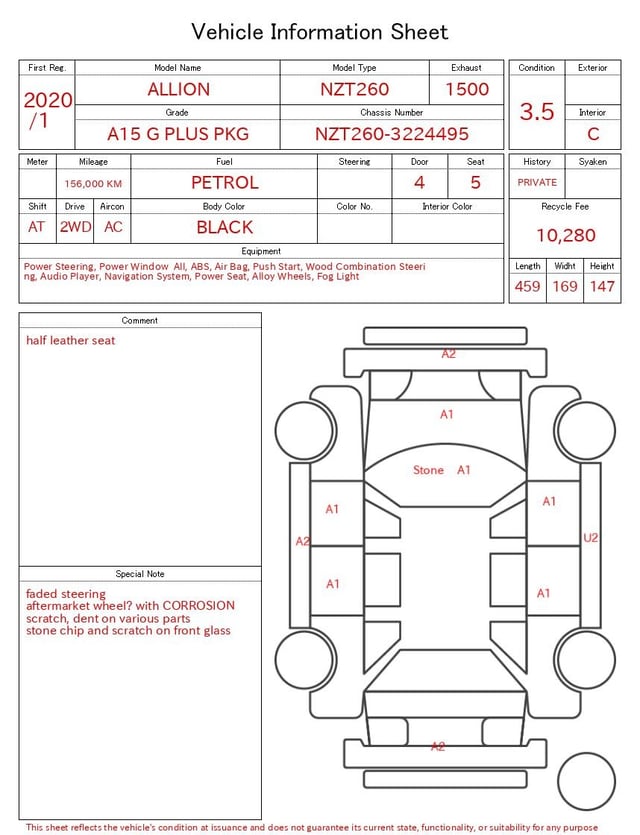 Vehicle Information Sheet

| First Reg. | Model Name | Model Type | Exhaust |
|---|---|---|---|
| 2020 /1 | ALLION | NZT260 | 1500 |
| | Grade | Chassis Number | |
| | A15 G PLUS PKG | NZT260-3224495 | |

| Condition | Exterior |
|---|---|
| 3.5 | |
| | Interior |
| | C |

| Meter | Mileage | Fuel | Steering | Door | Seat |
|---|---|---|---|---|---|
| | 156,000 KM | PETROL | | 4 | 5 |

| Shift | Drive | Aircon | Body Color | Color No. | Interior Color |
|---|---|---|---|---|---|
| AT | 2WD | AC | BLACK | | |

| History | Syaken |
|---|---|
| PRIVATE | |

Recycle Fee
10,280

Equipment
Power Steering, Power Window All, ABS, Air Bag, Push Start, Wood Combination Steering, Audio Player, Navigation System, Power Seat, Alloy Wheels, Fog Light

| Length | Widht | Height |
|---|---|---|
| 459 | 169 | 147 |

Comment
half leather seat

Special Note
faded steering
aftermarket wheel? with CORROSION
scratch, dent on various parts
stone chip and scratch on front glass

A2
A1
Stone A1
A1
A1
A2
U2
A1
A1
A2

This sheet reflects the vehicle's condition at issuance and does not guarantee its current state, functionality, or suitability for any purpose